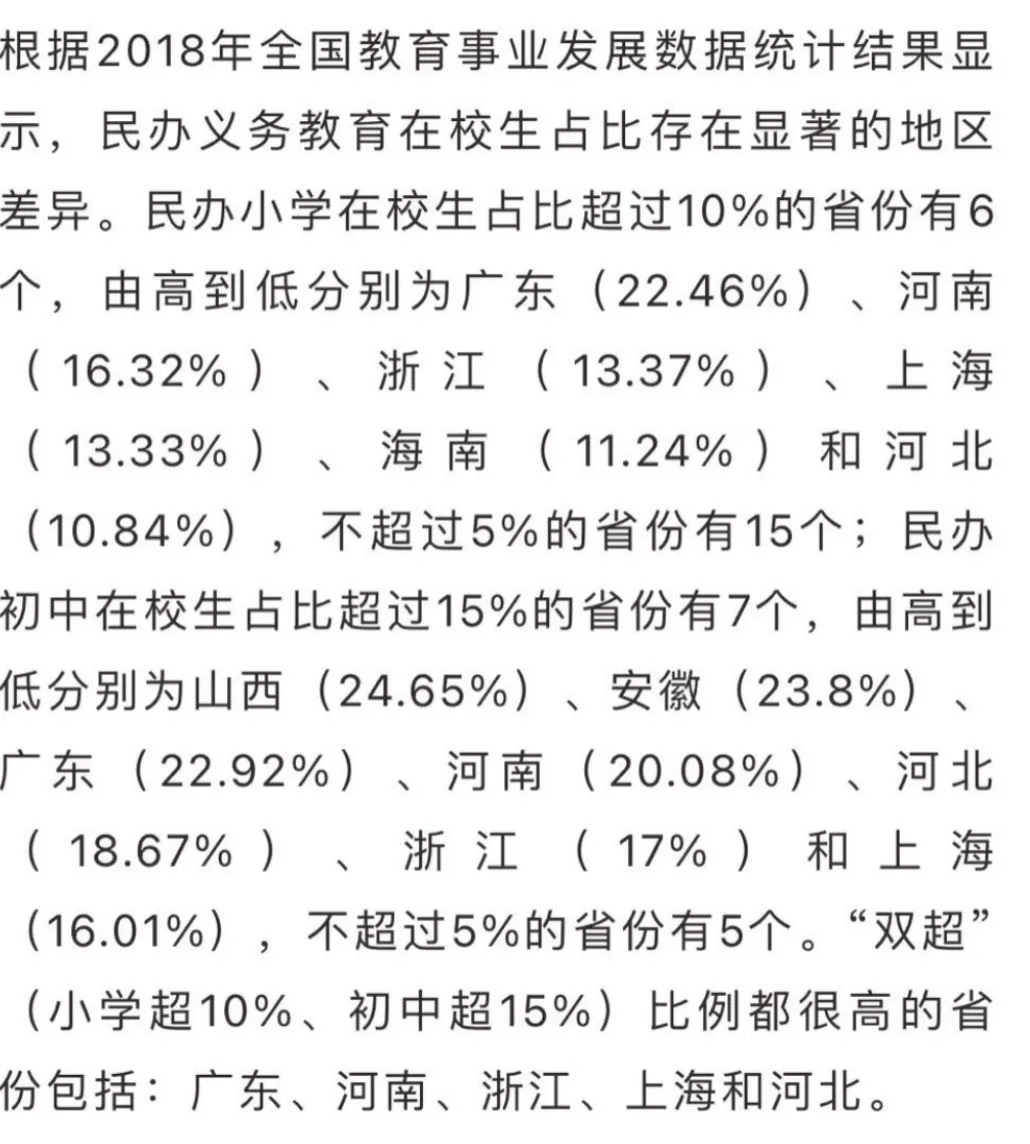 根据2018年全国教育事业发展数据统计结果显示，民办义务教育在校生占比存在显著的地区差异。民办小学在校生占比超过10%的省份有6个，由高到低分别为广东（22.46%）、河南（16.32%）、浙江（13.37%）、上海（13.33%）、海南（11.24%）和河北（10.84%），不超过5%的省份有15个；民办初中在校生占比超过15%的省份有7个，由高到低分别为山西（24.65%）、安徽（23.8%）、广东（22.92%）、河南（20.08%）、河北（18.67%）、浙江（17%）和上海（16.01%），不超过5%的省份有5个。“双超”（小学超10%、初中超15%）比例都很高的省份包括：广东、河南、浙江、上海和河北。